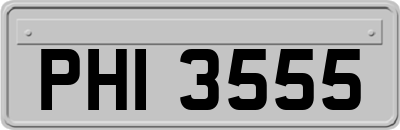 PHI 3555